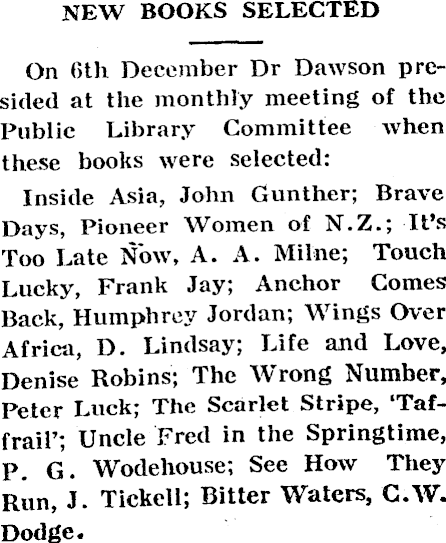 NEW BOOKS SELECTED

On 6th December Dr Dawson presided at the monthly meeting of the Public Library Committee when these books were selected:

Inside Asia, John Gunther; Brave Days, Pioneer Women of N.Z.; It's Too Late Now, A. A. Milne; Touch Lucky, Frank Jay; Anchor Comes Back, Humphrey Jordan; Wings Over Africa, D. Lindsay; Life and Love, Denise Robins; The Wrong Number, Peter Luck; The Scarlet Stripe, 'Taffrail'; Uncle Fred in the Springtime, P. G. Wodehouse; See How They Run, J. Tickell; Bitter Waters, C.W. Dodge.